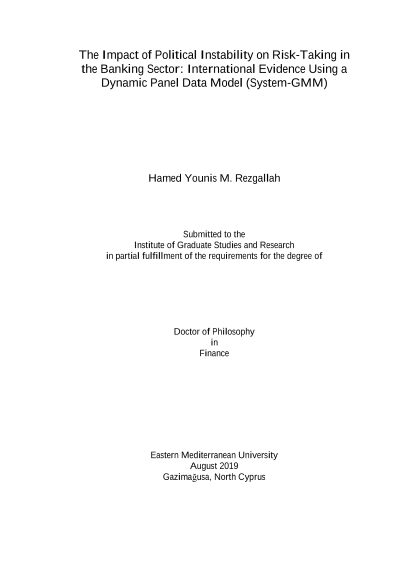 The Impact of Political Instability on Risk-Taking in the Banking Sector: International Evidence Using a Dynamic Panel Data Model (System-GMM)

Hamed Younis M. Rezgallah

Submitted to the
Institute of Graduate Studies and Research
in partial fulfillment of the requirements for the degree of

Doctor of Philosophy
in
Finance

Eastern Mediterranean University
August 2019
Gazimağusa, North Cyprus